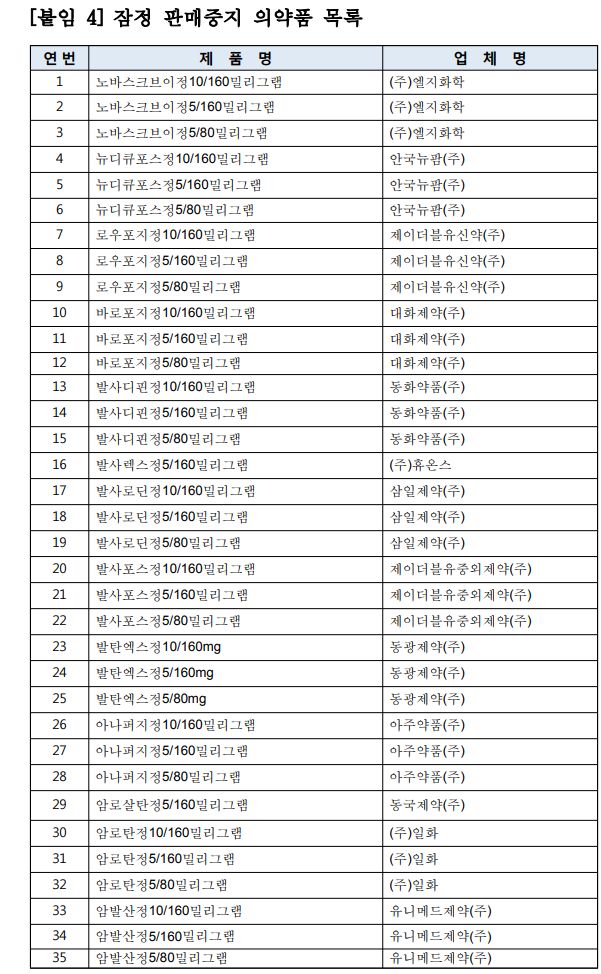 [붙임 4] 잠정 판매중지 의약품 목록

| 연번 | 제 품 명 | 업 체 명 |
|---|---|---|
| 1 | 노바스크브이정10/160밀리그램 | (주)엘지화학 |
| 2 | 노바스크브이정5/160밀리그램 | (주)엘지화학 |
| 3 | 노바스크브이정5/80밀리그램 | (주)엘지화학 |
| 4 | 뉴디큐포스정10/160밀리그램 | 안국뉴팜(주) |
| 5 | 뉴디큐포스정5/160밀리그램 | 안국뉴팜(주) |
| 6 | 뉴디큐포스정5/80밀리그램 | 안국뉴팜(주) |
| 7 | 로우포지정10/160밀리그램 | 제이더블유신약(주) |
| 8 | 로우포지정5/160밀리그램 | 제이더블유신약(주) |
| 9 | 로우포지정5/80밀리그램 | 제이더블유신약(주) |
| 10 | 바로포지정10/160밀리그램 | 대화제약(주) |
| 11 | 바로포지정5/160밀리그램 | 대화제약(주) |
| 12 | 바로포지정5/80밀리그램 | 대화제약(주) |
| 13 | 발사디핀정10/160밀리그램 | 동화약품(주) |
| 14 | 발사디핀정5/160밀리그램 | 동화약품(주) |
| 15 | 발사디핀정5/80밀리그램 | 동화약품(주) |
| 16 | 발사렉스정5/160밀리그램 | (주)휴온스 |
| 17 | 발사로딘정10/160밀리그램 | 삼일제약(주) |
| 18 | 발사로딘정5/160밀리그램 | 삼일제약(주) |
| 19 | 발사로딘정5/80밀리그램 | 삼일제약(주) |
| 20 | 발사포스정10/160밀리그램 | 제이더블유중외제약(주) |
| 21 | 발사포스정5/160밀리그램 | 제이더블유중외제약(주) |
| 22 | 발사포스정5/80밀리그램 | 제이더블유중외제약(주) |
| 23 | 발탄엑스정10/160mg | 동광제약(주) |
| 24 | 발탄엑스정5/160mg | 동광제약(주) |
| 25 | 발탄엑스정5/80mg | 동광제약(주) |
| 26 | 아나퍼지정10/160밀리그램 | 아주약품(주) |
| 27 | 아나퍼지정5/160밀리그램 | 아주약품(주) |
| 28 | 아나퍼지정5/80밀리그램 | 아주약품(주) |
| 29 | 암로살탄정5/160밀리그램 | 동국제약(주) |
| 30 | 암로탄정10/160밀리그램 | (주)일화 |
| 31 | 암로탄정5/160밀리그램 | (주)일화 |
| 32 | 암로탄정5/80밀리그램 | (주)일화 |
| 33 | 암발산정10/160밀리그램 | 유니메드제약(주) |
| 34 | 암발산정5/160밀리그램 | 유니메드제약(주) |
| 35 | 암발산정5/80밀리그램 | 유니메드제약(주) |